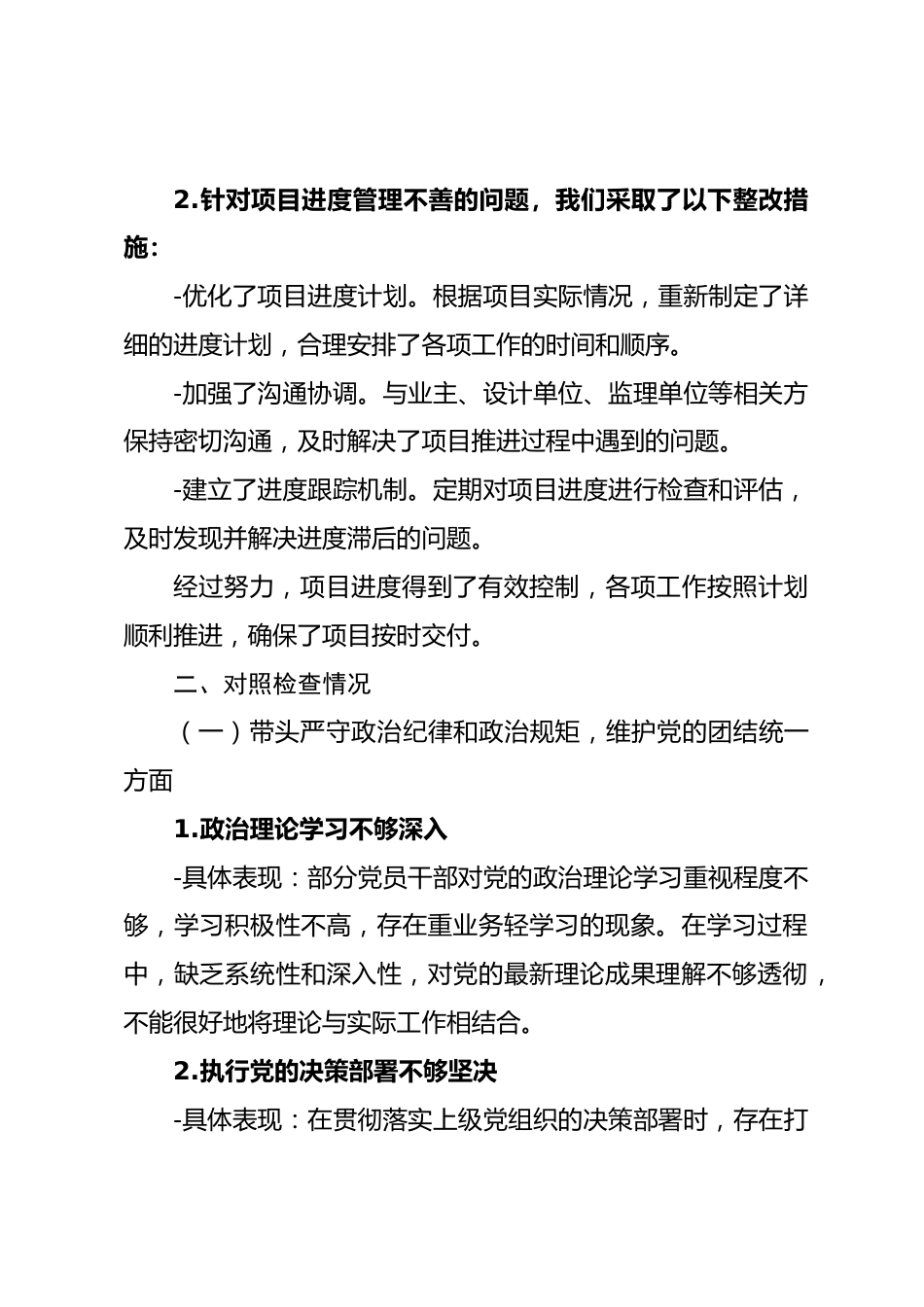 2.针对项目进度管理不善的问题，我们采取了以下整改措施：

-优化了项目进度计划。根据项目实际情况，重新制定了详细的进度计划，合理安排了各项工作的时间和顺序。

-加强了沟通协调。与业主、设计单位、监理单位等相关方保持密切沟通，及时解决了项目推进过程中遇到的问题。

-建立了进度跟踪机制。定期对项目进度进行检查和评估，及时发现并解决进度滞后的问题。

经过努力，项目进度得到了有效控制，各项工作按照计划顺利推进，确保了项目按时交付。

二、对照检查情况

（一）带头严守政治纪律和政治规矩，维护党的团结统一方面

1.政治理论学习不够深入

-具体表现：部分党员干部对党的政治理论学习重视程度不够，学习积极性不高，存在重业务轻学习的现象。在学习过程中，缺乏系统性和深入性，对党的最新理论成果理解不够透彻，不能很好地将理论与实际工作相结合。

2.执行党的决策部署不够坚决

-具体表现：在贯彻落实上级党组织的决策部署时，存在打